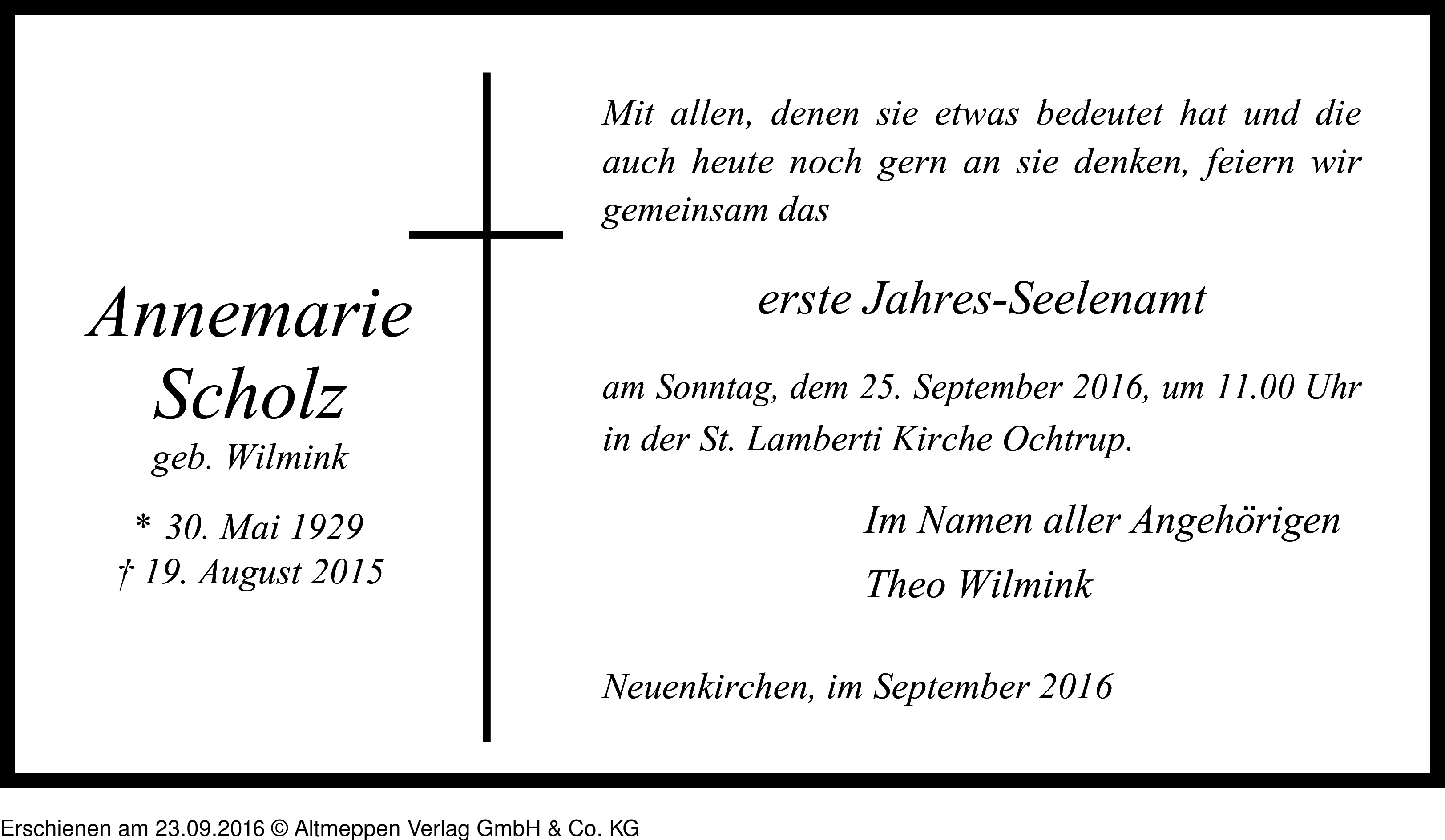 Annemarie Scholz
geb. Wilmink

* 30. Mai 1929
† 19. August 2015

Mit allen, denen sie etwas bedeutet hat und die auch heute noch gern an sie denken, feiern wir gemeinsam das

erste Jahres-Seelenamt

am Sonntag, dem 25. September 2016, um 11.00 Uhr in der St. Lamberti Kirche Ochtrup.

Im Namen aller Angehörigen
Theo Wilmink

Neuenkirchen, im September 2016

Erschienen am 23.09.2016 © Altmeppen Verlag GmbH & Co. KG